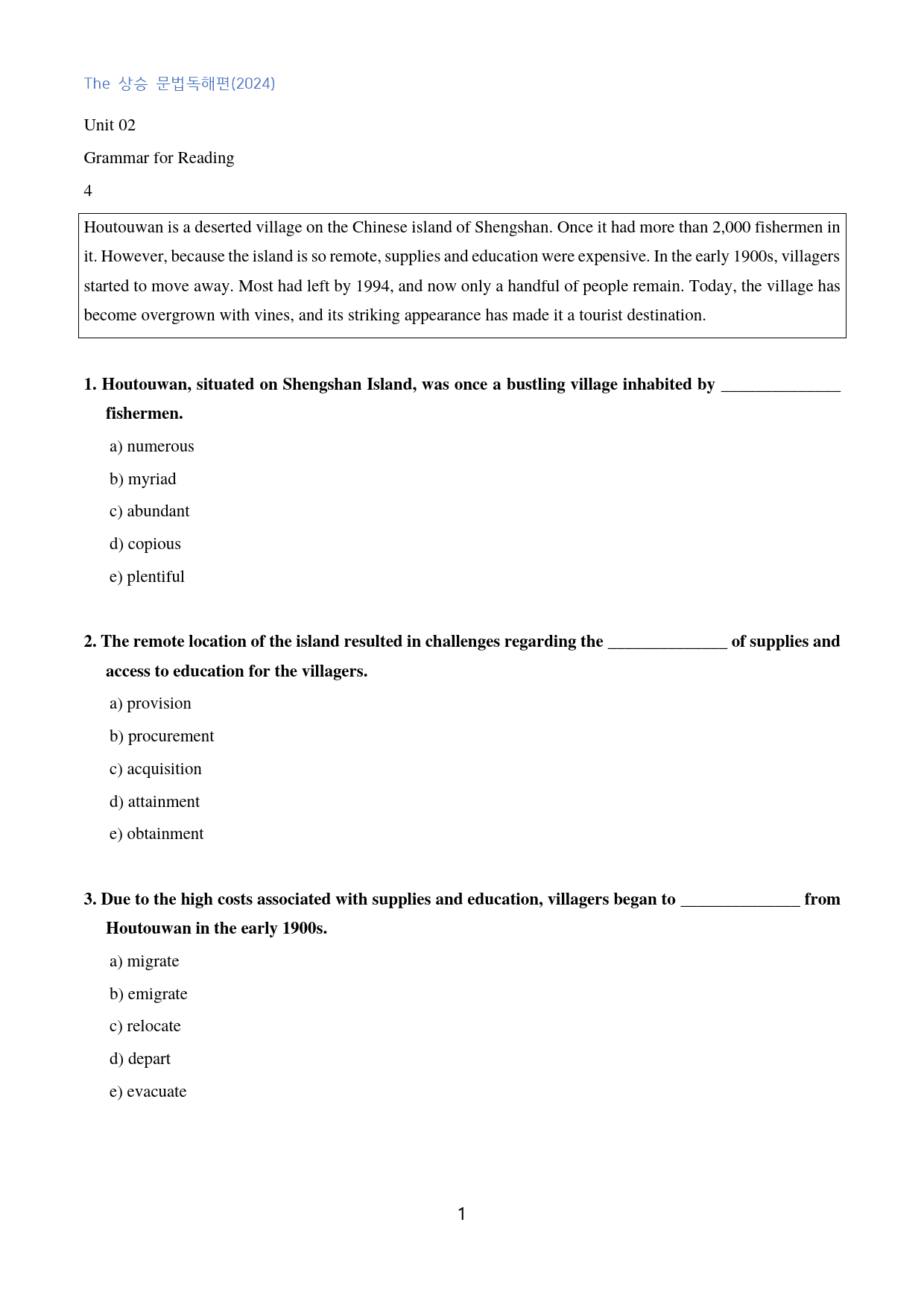 The 상승 문법독해편(2024)

Unit 02

Grammar for Reading

4

Houtouwan is a deserted village on the Chinese island of Shengshan. Once it had more than 2,000 fishermen in it. However, because the island is so remote, supplies and education were expensive. In the early 1900s, villagers started to move away. Most had left by 1994, and now only a handful of people remain. Today, the village has become overgrown with vines, and its striking appearance has made it a tourist destination.

1. Houtouwan, situated on Shengshan Island, was once a bustling village inhabited by ____ fishermen.

a) numerous

b) myriad

c) abundant

d) copious

e) plentiful

2. The remote location of the island resulted in challenges regarding the ____ of supplies and access to education for the villagers.

a) provision

b) procurement

c) acquisition

d) attainment

e) obtainment

3. Due to the high costs associated with supplies and education, villagers began to ____ from Houtouwan in the early 1900s.

a) migrate

b) emigrate

c) relocate

d) depart

e) evacuate

1